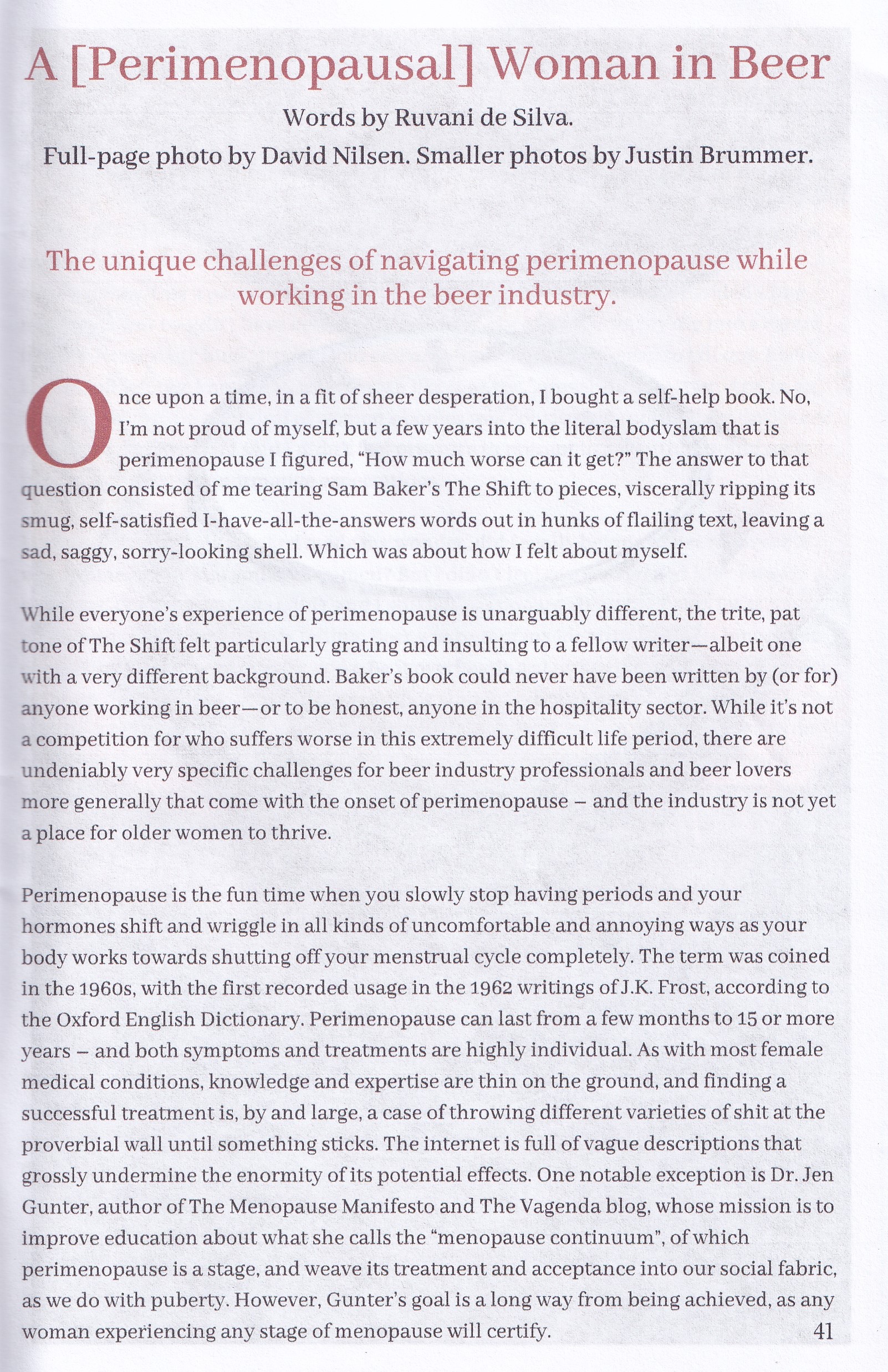 A [Perimenopausal] Woman in Beer

Words by Ruvani de Silva.

Full-page photo by David Nilsen. Smaller photos by Justin Brummer.

The unique challenges of navigating perimenopause while working in the beer industry.

Once upon a time, in a fit of sheer desperation, I bought a self-help book. No, I'm not proud of myself, but a few years into the literal bodyslam that is perimenopause I figured, "How much worse can it get?" The answer to that question consisted of me tearing Sam Baker's The Shift to pieces, viscerally ripping its smug, self-satisfied I-have-all-the-answers words out in hunks of flailing text, leaving a sad, saggy, sorry-looking shell. Which was about how I felt about myself.

While everyone's experience of perimenopause is unarguably different, the trite, pat tone of The Shift felt particularly grating and insulting to a fellow writer—albeit one with a very different background. Baker's book could never have been written by (or for) anyone working in beer—or to be honest, anyone in the hospitality sector. While it's not a competition for who suffers worse in this extremely difficult life period, there are undeniably very specific challenges for beer industry professionals and beer lovers more generally that come with the onset of perimenopause – and the industry is not yet a place for older women to thrive.

Perimenopause is the fun time when you slowly stop having periods and your hormones shift and wriggle in all kinds of uncomfortable and annoying ways as your body works towards shutting off your menstrual cycle completely. The term was coined in the 1960s, with the first recorded usage in the 1962 writings of J.K. Frost, according to the Oxford English Dictionary. Perimenopause can last from a few months to 15 or more years – and both symptoms and treatments are highly individual. As with most female medical conditions, knowledge and expertise are thin on the ground, and finding a successful treatment is, by and large, a case of throwing different varieties of shit at the proverbial wall until something sticks. The internet is full of vague descriptions that grossly undermine the enormity of its potential effects. One notable exception is Dr. Jen Gunter, author of The Menopause Manifesto and The Vagenda blog, whose mission is to improve education about what she calls the "menopause continuum", of which perimenopause is a stage, and weave its treatment and acceptance into our social fabric, as we do with puberty. However, Gunter's goal is a long way from being achieved, as any woman experiencing any stage of menopause will certify.

41